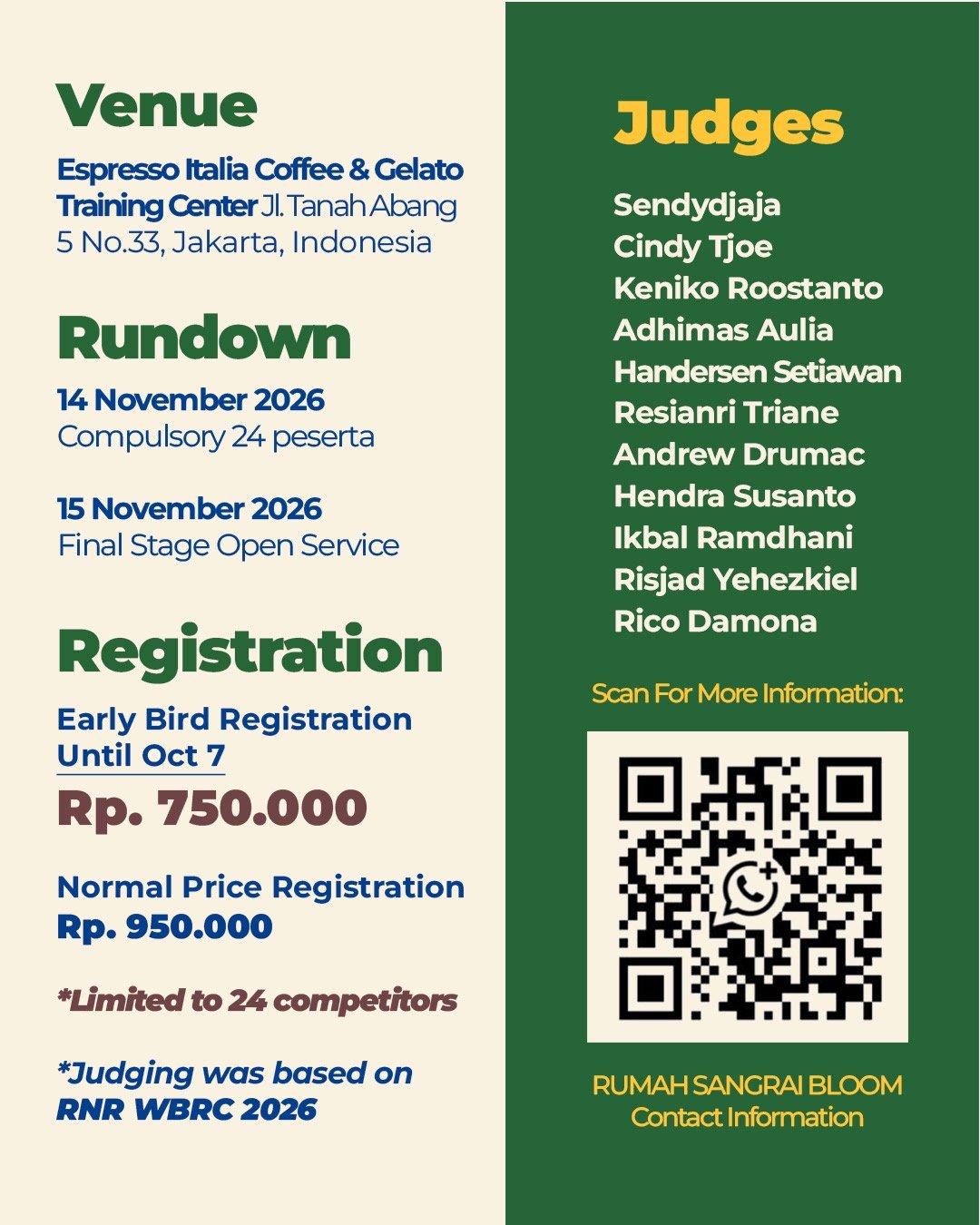 Venue

Espresso Italia Coffee & Gelato Training Center Jl. Tanah Abang 5 No.33, Jakarta, Indonesia

Rundown

14 November 2026
Compulsory 24 peserta

15 November 2026
Final Stage Open Service

Registration

Early Bird Registration Until Oct 7
Rp. 750.000

Normal Price Registration
Rp. 950.000

*Limited to 24 competitors

*Judging was based on RNR WBRC 2026

Judges

Sendydjaja
Cindy Tjoe
Keniko Roostanto
Adhimas Aulia
Handersen Setiawan
Resianri Triane
Andrew Drumac
Hendra Susanto
Ikbal Ramdhani
Risjad Yehezkiel
Rico Damona

Scan For More Information:

RUMAH SANGRAI BLOOM
Contact Information